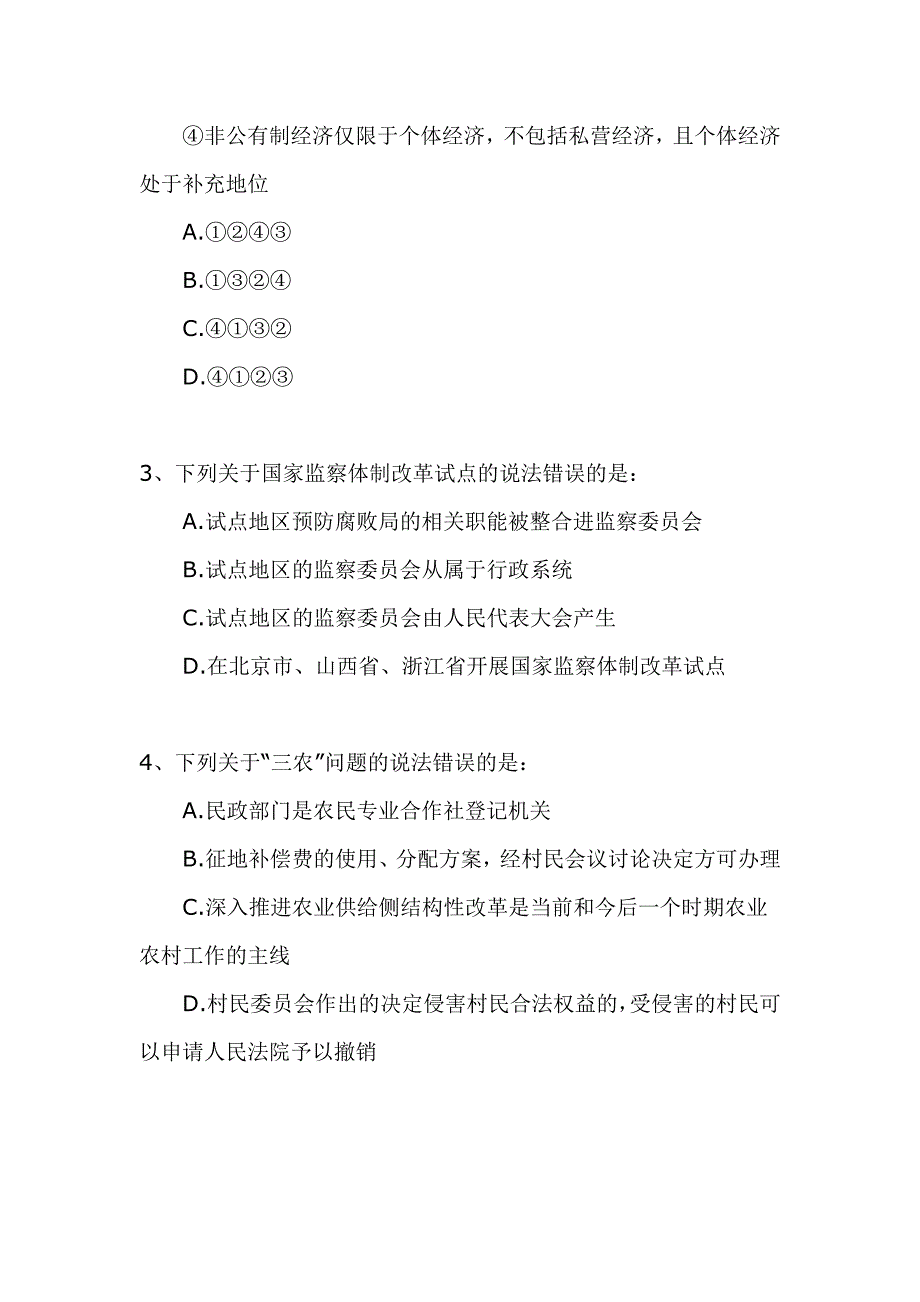 ④非公有制经济仅限于个体经济，不包括私营经济，且个体经济处于补充地位

A.①②④③

B.①③②④

C.④①③②

D.④①②③

3、下列关于国家监察体制改革试点的说法错误的是：

A.试点地区预防腐败局的相关职能被整合进监察委员会

B.试点地区的监察委员会从属于行政系统

C.试点地区的监察委员会由人民代表大会产生

D.在北京市、山西省、浙江省开展国家监察体制改革试点

4、下列关于“三农”问题的说法错误的是：

A.民政部门是农民专业合作社登记机关

B.征地补偿费的使用、分配方案，经村民会议讨论决定方可办理

C.深入推进农业供给侧结构性改革是当前和今后一个时期农业农村工作的主线

D.村民委员会作出的决定侵害村民合法权益的，受侵害的村民可以申请人民法院予以撤销